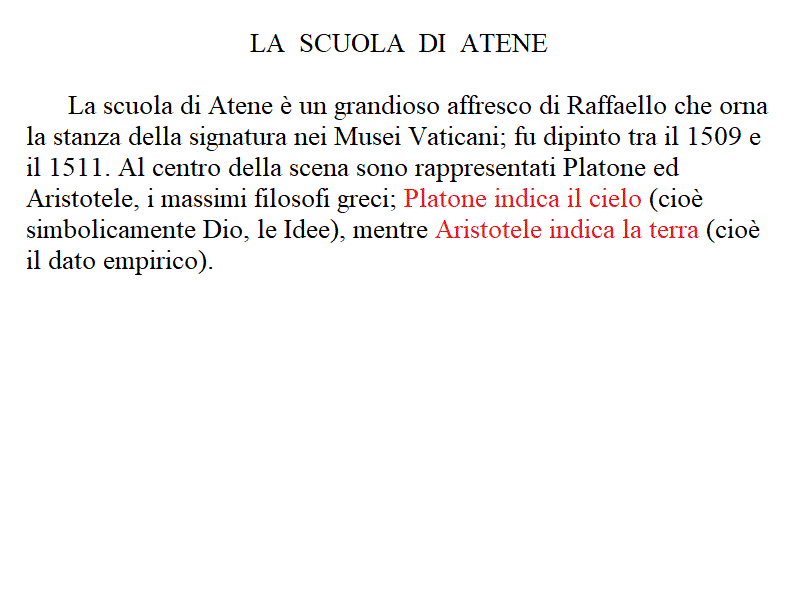 LA SCUOLA DI ATENE

La scuola di Atene è un grandioso affresco di Raffaello che orna la stanza della signatura nei Musei Vaticani; fu dipinto tra il 1509 e il 1511. Al centro della scena sono rappresentati Platone ed Aristotele, i massimi filosofi greci; Platone indica il cielo (cioè simbolicamente Dio, le Idee), mentre Aristotele indica la terra (cioè il dato empirico).